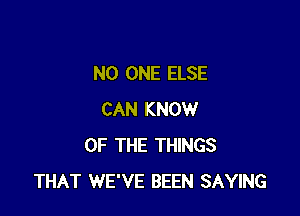 NO ONE ELSE
CAN KNOW
OF THE THINGS
THAT WE'VE BEEN SAYING